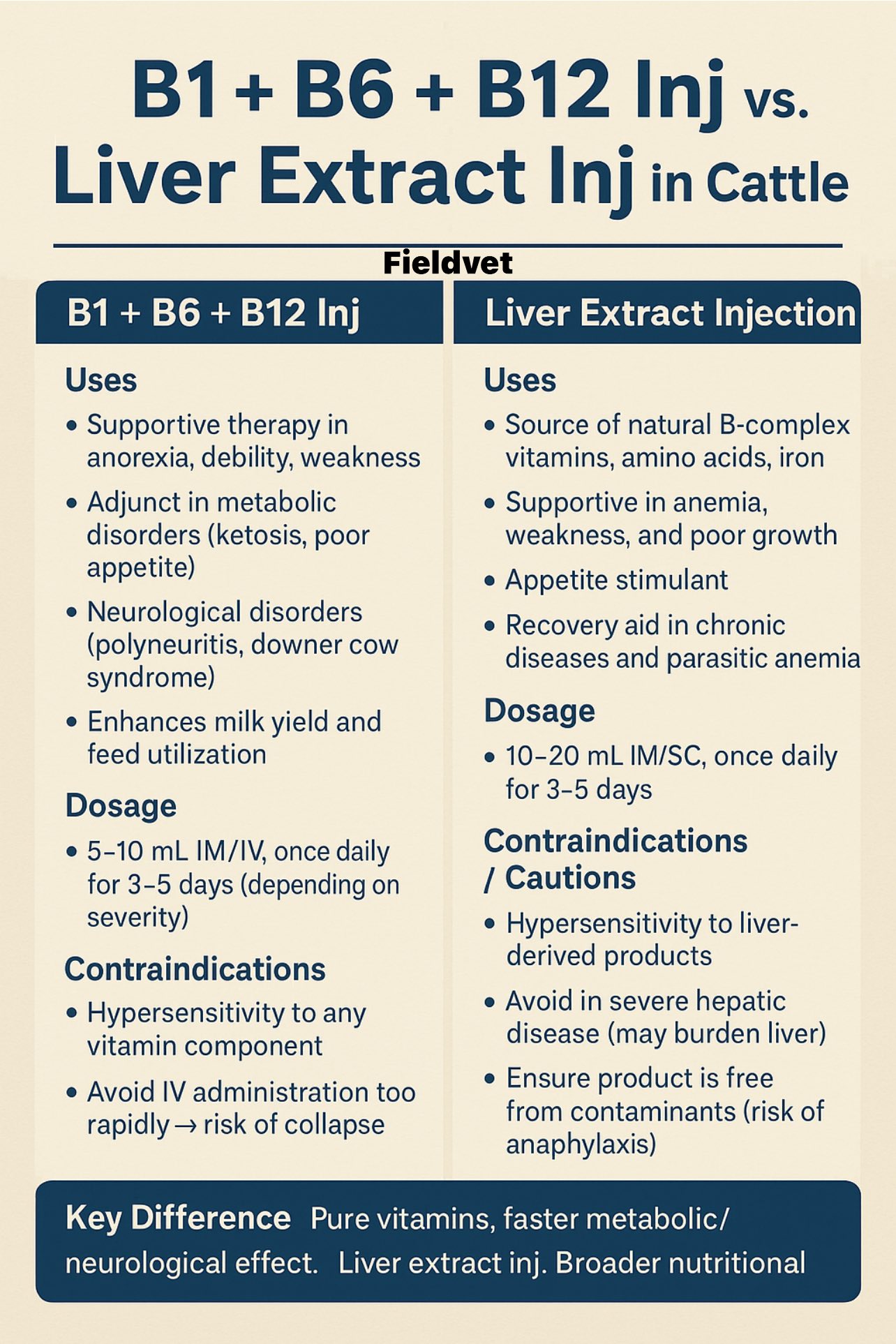 B1 + B6 + B12 Inj vs. Liver Extract Inj in Cattle

Fieldvet

B1 + B6 + B12 Inj

Uses

• Supportive therapy in anorexia, debility, weakness

• Adjunct in metabolic disorders (ketosis, poor appetite)

• Neurological disorders (polyneuritis, downer cow syndrome)

• Enhances milk yield and feed utilization

Dosage

• 5–10 mL IM/IV, once daily for 3–5 days (depending on severity)

Contraindications

• Hypersensitivity to any vitamin component

• Avoid IV administration too rapidly → risk of collapse

Liver Extract Injection

Uses

• Source of natural B-complex vitamins, amino acids, iron

• Supportive in anemia, weakness, and poor growth

• Appetite stimulant

• Recovery aid in chronic diseases and parasitic anemia

Dosage

• 10–20 mL IM/SC, once daily for 3–5 days

Contraindications / Cautions

• Hypersensitivity to liver-derived products

• Avoid in severe hepatic disease (may burden liver)

• Ensure product is free from contaminants (risk of anaphylaxis)

Key Difference Pure vitamins, faster metabolic/ neurological effect. Liver extract inj. Broader nutritional